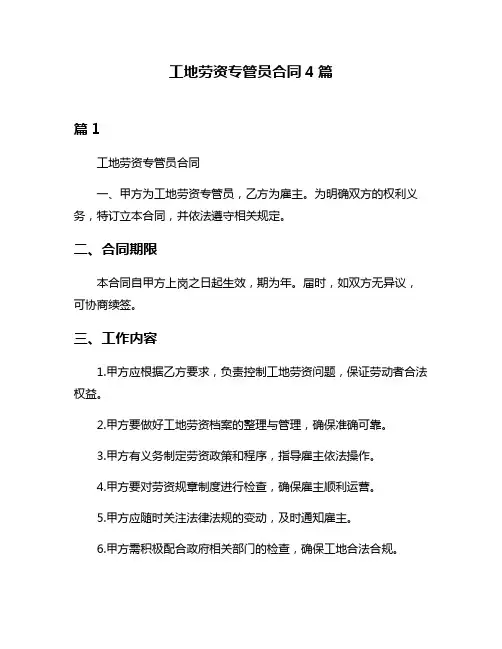 工地劳资专管员合同4篇

篇1

工地劳资专管员合同

一、甲方为工地劳资专管员，乙方为雇主。为明确双方的权利义务，特订立本合同，并依法遵守相关规定。

二、合同期限

本合同自甲方上岗之日起生效，期为年。届时，如双方无异议，可协商续签。

三、工作内容

1.甲方应根据乙方要求，负责控制工地劳资问题，保证劳动者合法权益。

2.甲方要做好工地劳资档案的整理与管理，确保准确可靠。

3.甲方有义务制定劳资政策和程序，指导雇主依法操作。

4.甲方要对劳资规章制度进行检查，确保雇主顺利运营。

5.甲方应随时关注法律法规的变动，及时通知雇主。

6.甲方需积极配合政府相关部门的检查，确保工地合法合规。